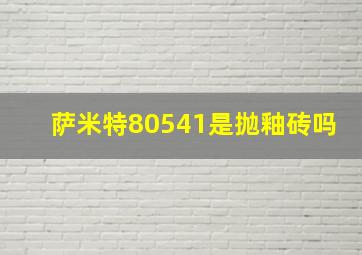 萨米特80541是抛釉砖吗